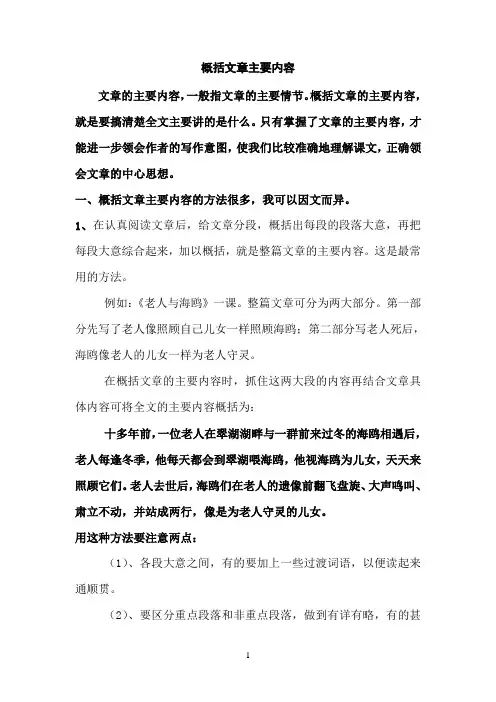 概括文章主要内容

文章的主要内容，一般指文章的主要情节。概括文章的主要内容，就是要搞清楚全文主要讲的是什么。只有掌握了文章的主要内容，才能进一步领会作者的写作意图，使我们比较准确地理解课文，正确领会文章的中心思想。

一、概括文章主要内容的方法很多，我可以因文而异。

1、在认真阅读文章后，给文章分段，概括出每段的段落大意，再把每段大意综合起来，加以概括，就是整篇文章的主要内容。这是最常用的方法。

例如：《老人与海鸥》一课。整篇文章可分为两大部分。第一部分先写了老人像照顾自己儿女一样照顾海鸥；第二部分写老人死后，海鸥像老人的儿女一样为老人守灵。

在概括文章的主要内容时，抓住这两大段的内容再结合文章具体内容可将全文的主要内容概括为：

十多年前，一位老人在翠湖湖畔与一群前来过冬的海鸥相遇后，老人每逢冬季，他每天都会到翠湖喂海鸥，他视海鸥为儿女，天天来照顾它们。老人去世后，海鸥们在老人的遗像前翻飞盘旋、大声鸣叫、肃立不动，并站成两行，像是为老人守灵的儿女。

用这种方法要注意两点：

（1）、各段大意之间，有的要加上一些过渡词语，以便读起来通顺贯。

（2）、要区分重点段落和非重点段落，做到有详有略，有的甚

1